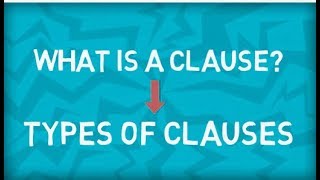 WHAT IS A CLAUSE?

TYPES OF CLAUSES